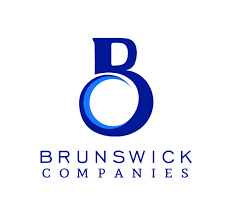 B
BRUNSWICK
COMPANIES